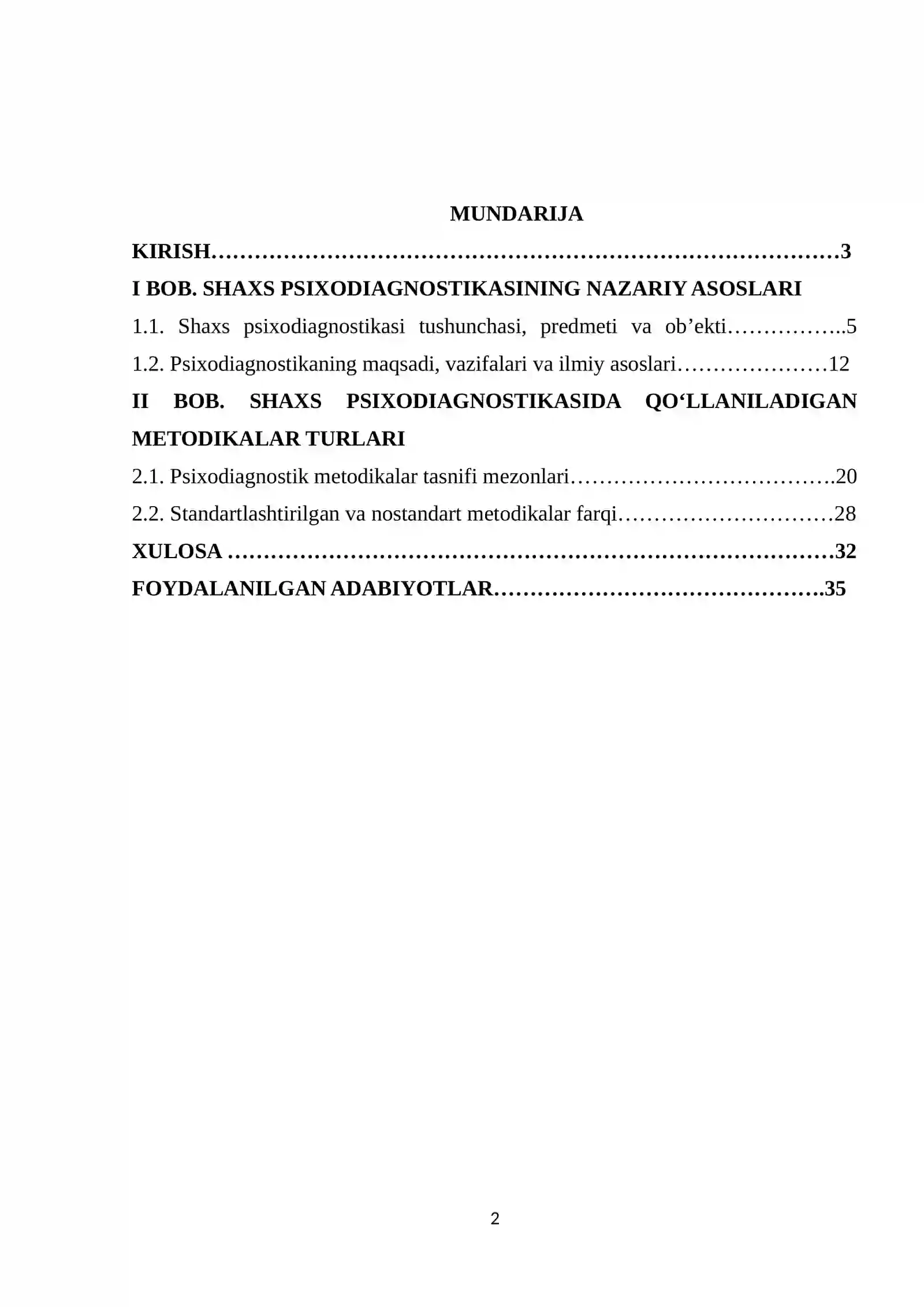 MUNDARIJA

KIRISH 3

I BOB. SHAXS PSIXODIAGNOSTIKASINING NAZARIY ASOSLARI

1.1. Shaxs psixodiagnostikasi tushunchasi, predmeti va ob'ekti 5

1.2. Psixodiagnostikaning maqsadi, vazifalari va ilmiy asoslari 12

II BOB. SHAXS PSIXODIAGNOSTIKASIDA QO'LLANILADIGAN METODIKALAR TURLARI

2.1. Psixodiagnostik metodikalar tasnifi mezonlari 20

2.2. Standartlashtirilgan va nostandart metodikalar farqi 28

XULOSA 32

FOYDALANILGAN ADABIYOTLAR 35

2